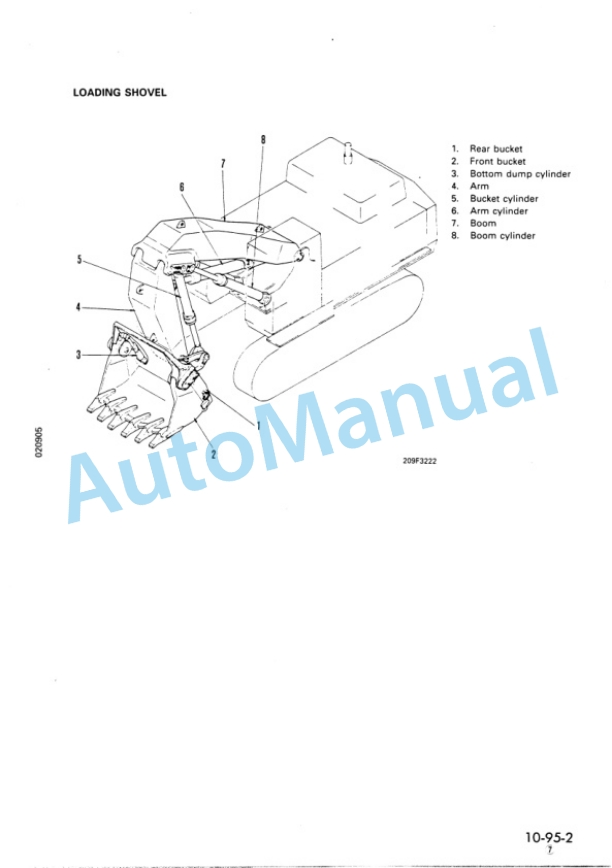 LOADING SHOVEL

8
7
6
5
4
3
1
2

1. Rear bucket
2. Front bucket
3. Bottom dump cylinder
4. Arm
5. Bucket cylinder
6. Arm cylinder
7. Boom
8. Boom cylinder

020905

209F3222

AutoManual

10-95-2
7